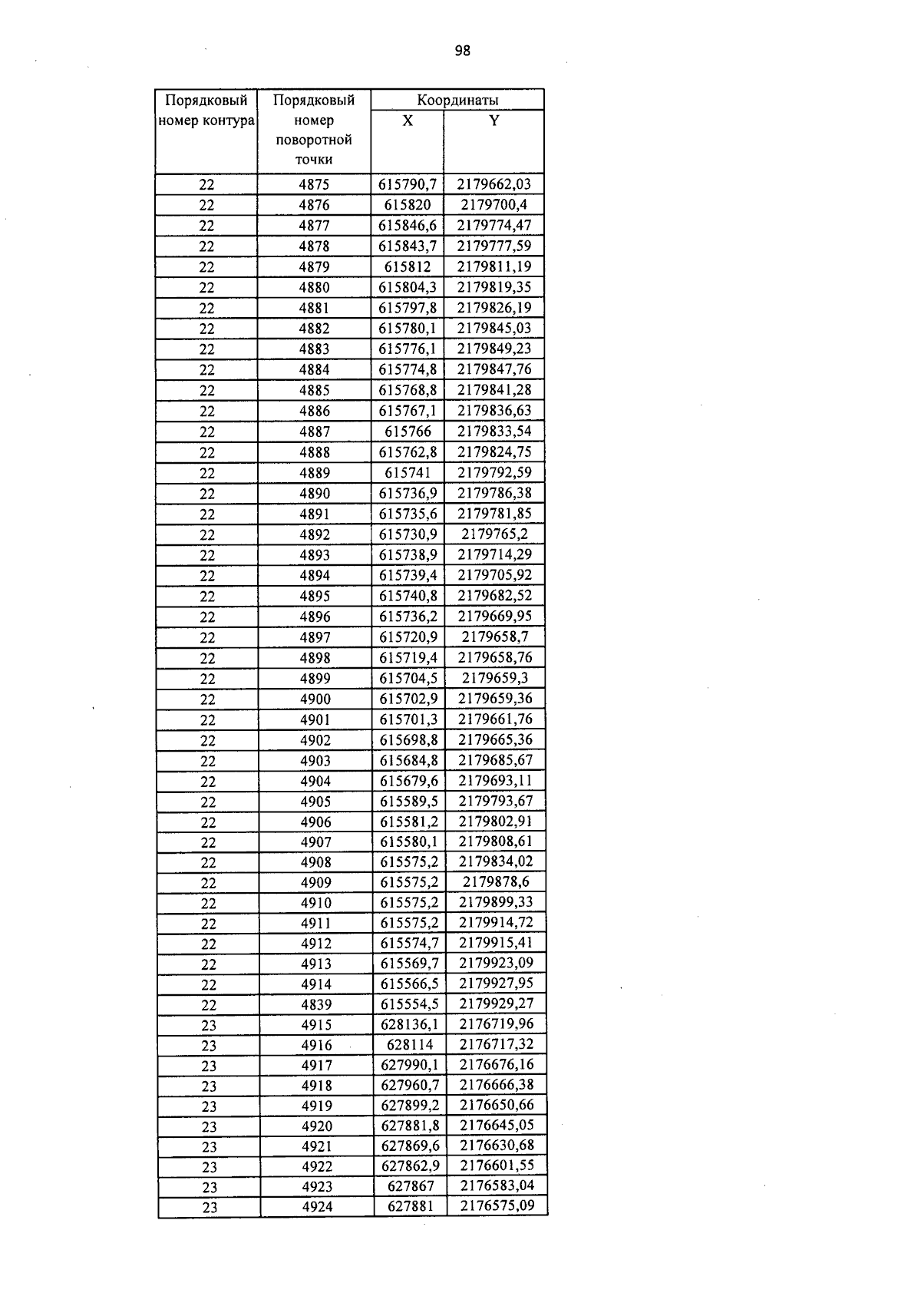 98

| Порядковый номер контура | Порядковый номер поворотной точки | Координаты X | Координаты Y |
|---|---|---|---|
| 22 | 4875 | 615790,7 | 2179662,03 |
| 22 | 4876 | 615820 | 2179700,4 |
| 22 | 4877 | 615846,6 | 2179774,47 |
| 22 | 4878 | 615843,7 | 2179777,59 |
| 22 | 4879 | 615812 | 2179811,19 |
| 22 | 4880 | 615804,3 | 2179819,35 |
| 22 | 4881 | 615797,8 | 2179826,19 |
| 22 | 4882 | 615780,1 | 2179845,03 |
| 22 | 4883 | 615776,1 | 2179849,23 |
| 22 | 4884 | 615774,8 | 2179847,76 |
| 22 | 4885 | 615768,8 | 2179841,28 |
| 22 | 4886 | 615767,1 | 2179836,63 |
| 22 | 4887 | 615766 | 2179833,54 |
| 22 | 4888 | 615762,8 | 2179824,75 |
| 22 | 4889 | 615741 | 2179792,59 |
| 22 | 4890 | 615736,9 | 2179786,38 |
| 22 | 4891 | 615735,6 | 2179781,85 |
| 22 | 4892 | 615730,9 | 2179765,2 |
| 22 | 4893 | 615738,9 | 2179714,29 |
| 22 | 4894 | 615739,4 | 2179705,92 |
| 22 | 4895 | 615740,8 | 2179682,52 |
| 22 | 4896 | 615736,2 | 2179669,95 |
| 22 | 4897 | 615720,9 | 2179658,7 |
| 22 | 4898 | 615719,4 | 2179658,76 |
| 22 | 4899 | 615704,5 | 2179659,3 |
| 22 | 4900 | 615702,9 | 2179659,36 |
| 22 | 4901 | 615701,3 | 2179661,76 |
| 22 | 4902 | 615698,8 | 2179665,36 |
| 22 | 4903 | 615684,8 | 2179685,67 |
| 22 | 4904 | 615679,6 | 2179693,11 |
| 22 | 4905 | 615589,5 | 2179793,67 |
| 22 | 4906 | 615581,2 | 2179802,91 |
| 22 | 4907 | 615580,1 | 2179808,61 |
| 22 | 4908 | 615575,2 | 2179834,02 |
| 22 | 4909 | 615575,2 | 2179878,6 |
| 22 | 4910 | 615575,2 | 2179899,33 |
| 22 | 4911 | 615575,2 | 2179914,72 |
| 22 | 4912 | 615574,7 | 2179915,41 |
| 22 | 4913 | 615569,7 | 2179923,09 |
| 22 | 4914 | 615566,5 | 2179927,95 |
| 22 | 4839 | 615554,5 | 2179929,27 |
| 23 | 4915 | 628136,1 | 2176719,96 |
| 23 | 4916 | 628114 | 2176717,32 |
| 23 | 4917 | 627990,1 | 2176676,16 |
| 23 | 4918 | 627960,7 | 2176666,38 |
| 23 | 4919 | 627899,2 | 2176650,66 |
| 23 | 4920 | 627881,8 | 2176645,05 |
| 23 | 4921 | 627869,6 | 2176630,68 |
| 23 | 4922 | 627862,9 | 2176601,55 |
| 23 | 4923 | 627867 | 2176583,04 |
| 23 | 4924 | 627881 | 2176575,09 |